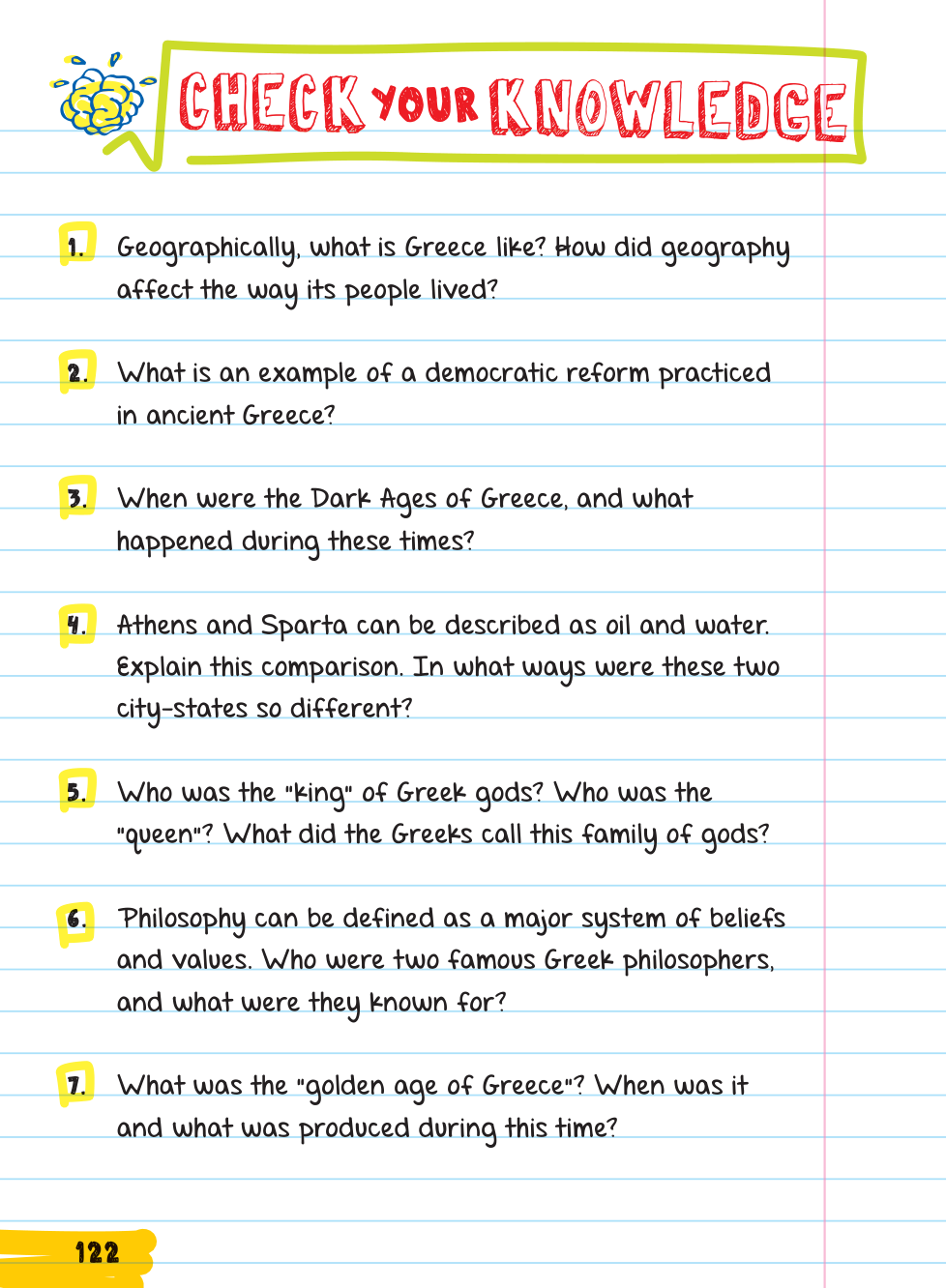 CHECK YOUR KNOWLEDGE

1. Geographically, what is Greece like? How did geography affect the way its people lived?

2. What is an example of a democratic reform practiced in ancient Greece?

3. When were the Dark Ages of Greece, and what happened during these times?

4. Athens and Sparta can be described as oil and water. Explain this comparison. In what ways were these two city-states so different?

5. Who was the "king" of Greek gods? Who was the "queen"? What did the Greeks call this family of gods?

6. Philosophy can be defined as a major system of beliefs and values. Who were two famous Greek philosophers, and what were they known for?

7. What was the "golden age of Greece"? When was it and what was produced during this time?

122